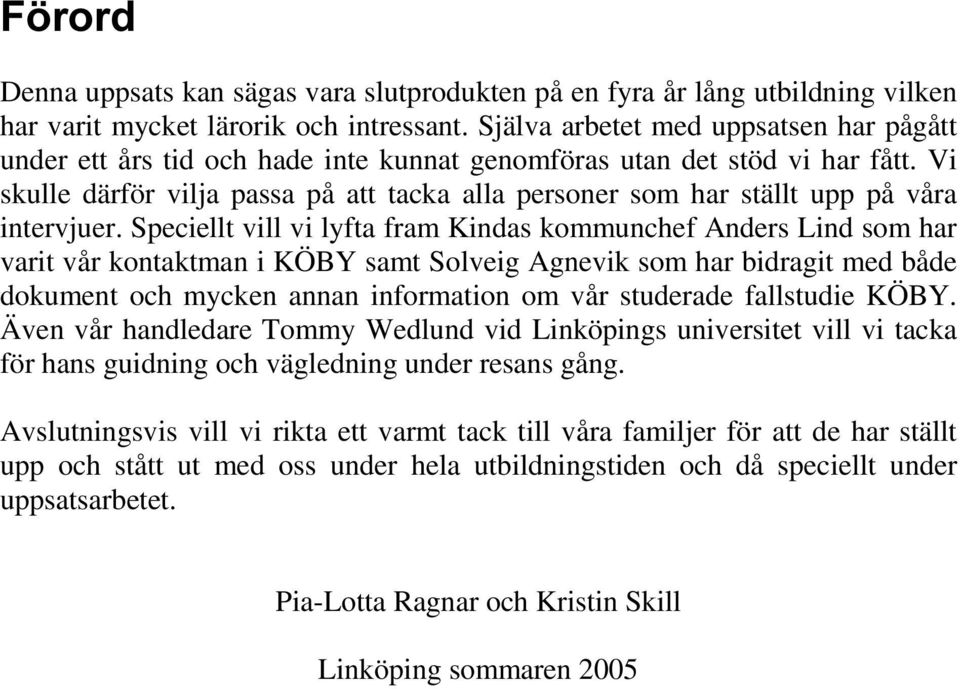 Förord

Denna uppsats kan sägas vara slutprodukten på en fyra år lång utbildning vilken har varit mycket lärorik och intressant. Själva arbetet med uppsatsen har pågått under ett års tid och hade inte kunnat genomföras utan det stöd vi har fått. Vi skulle därför vilja passa på att tacka alla personer som har ställt upp på våra intervjuer. Speciellt vill vi lyfta fram Kindas kommunchef Anders Lind som har varit vår kontaktman i KÖBY samt Solveig Agnevik som har bidragit med både dokument och mycken annan information om vår studerade fallstudie KÖBY. Även vår handledare Tommy Wedlund vid Linköpings universitet vill vi tacka för hans guidning och vägledning under resans gång.

Avslutningsvis vill vi rikta ett varmt tack till våra familjer för att de har ställt upp och stått ut med oss under hela utbildningstiden och då speciellt under uppsatsarbetet.

Pia-Lotta Ragnar och Kristin Skill

Linköping sommaren 2005